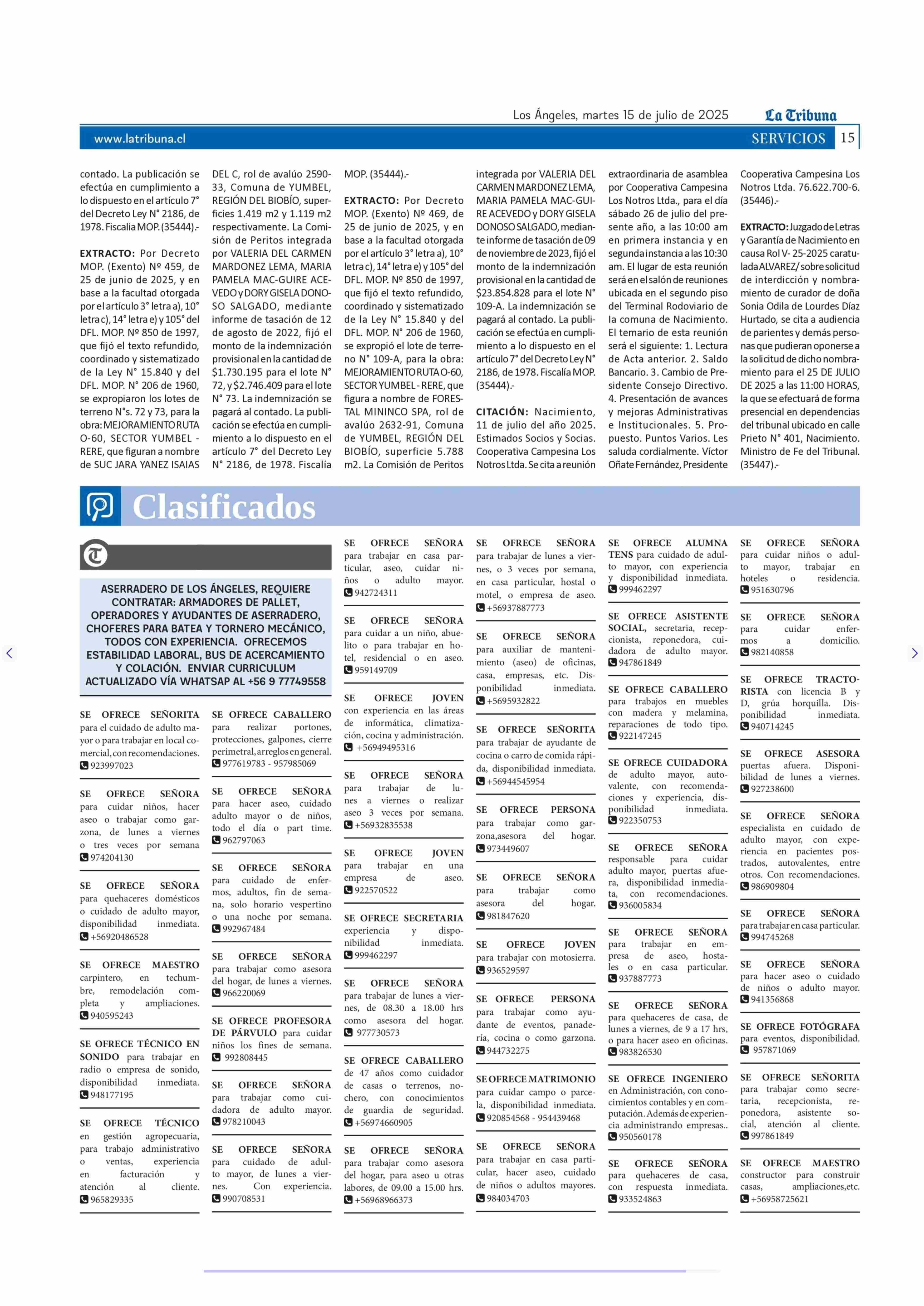 Los Ángeles, martes 15 de julio de 2025 La Tribuna

www.latribuna.cl SERVICIOS 15

contado. La publicación se efectúa en cumplimiento a lo dispuesto en el artículo 7° del Decreto Ley N° 2186, de 1978. Fiscalía MOP. (35444).-

EXTRACTO: Por Decreto MOP. (Exento) Nº 459, de 25 de junio de 2025, y en base a la facultad otorgada por el artículo 3° letra a), 10° letra c), 14° letra e) y 105° del DFL. MOP. Nº 850 de 1997, que fijó el texto refundido, coordinado y sistematizado de la Ley N° 15.840 y del DFL. MOP. N° 206 de 1960, se expropiaron los lotes de terreno N°s. 72 y 73, para la obra: MEJORAMIENTO RUTA O-60, SECTOR YUMBEL - RERE, que figuran a nombre de SUC JARA YANEZ ISAIAS DEL C, rol de avalúo 2590-33, Comuna de YUMBEL, REGIÓN DEL BIOBÍO, superficies 1.419 m2 y 1.119 m2 respectivamente. La Comisión de Peritos integrada por VALERIA DEL CARMEN MARDONEZ LEMA, MARIA PAMELA MAC-GUIRE ACEVEDO y DORY GISELA DONOSO SALGADO, mediante informe de tasación de 12 de agosto de 2022, fijó el monto de la indemnización provisional en la cantidad de $1.730.195 para el lote N° 72, y $2.746.409 para el lote N° 73. La indemnización se pagará al contado. La publicación se efectúa en cumplimiento a lo dispuesto en el artículo 7° del Decreto Ley N° 2186, de 1978. Fiscalía MOP. (35444).-

EXTRACTO: Por Decreto MOP. (Exento) Nº 469, de 25 de junio de 2025, y en base a la facultad otorgada por el artículo 3° letra a), 10° letra c), 14° letra e) y 105° del DFL. MOP. Nº 850 de 1997, que fijó el texto refundido, coordinado y sistematizado de la Ley N° 15.840 y del DFL. MOP. N° 206 de 1960, se expropió el lote de terreno N° 109-A, para la obra: MEJORAMIENTO RUTA O-60, SECTOR YUMBEL - RERE, que figura a nombre de FORESTAL MININCO SPA, rol de avalúo 2632-91, Comuna de YUMBEL, REGIÓN DEL BIOBÍO, superficie 5.788 m2. La Comisión de Peritos integrada por VALERIA DEL CARMEN MARDONEZ LEMA, MARIA PAMELA MAC-GUIRE ACEVEDO y DORY GISELA DONOSO SALGADO, mediante informe de tasación de 09 de noviembre de 2023, fijó el monto de la indemnización provisional en la cantidad de $23.854.828 para el lote N° 109-A. La indemnización se pagará al contado. La publicación se efectúa en cumplimiento a lo dispuesto en el artículo 7° del Decreto Ley N° 2186, de 1978. Fiscalía MOP. (35444).-

CITACIÓN: Nacimiento, 11 de julio del año 2025. Estimados Socios y Socias. Cooperativa Campesina Los Notros Ltda. Se cita a reunión extraordinaria de asamblea por Cooperativa Campesina Los Notros Ltda., para el día sábado 26 de julio del presente año, a las 10:00 am en primera instancia y en segunda instancia a las 10:30 am. El lugar de esta reunión será en el salón de reuniones ubicada en el segundo piso del Terminal Rodoviario de la comuna de Nacimiento. El temario de esta reunión será el siguiente: 1. Lectura de Acta anterior. 2. Saldo Bancario. 3. Cambio de Presidente Consejo Directivo. 4. Presentación de avances y mejoras Administrativas e Institucionales. 5. Propuesto. Puntos Varios. Les saluda cordialmente. Víctor Oñate Fernández, Presidente Cooperativa Campesina Los Notros Ltda. 76.622.700-6. (35446).-

EXTRACTO: Juzgado de Letras y Garantía de Nacimiento en causa Rol V- 25-2025 caratulada ALVAREZ/ sobre solicitud de interdicción y nombramiento de curador de doña Sonia Odila de Lourdes Díaz Hurtado, se cita a audiencia de parientes y demás personas que pudieran oponerse a la solicitud de dicho nombramiento para el 25 DE JULIO DE 2025 a las 11:00 HORAS, la que se efectuará de forma presencial en dependencias del tribunal ubicado en calle Prieto N° 401, Nacimiento. Ministro de Fe del Tribunal. (35447).-

Clasificados

ASERRADERO DE LOS ÁNGELES, REQUIERE CONTRATAR: ARMADORES DE PALLET, OPERADORES Y AYUDANTES DE ASERRADERO, CHOFERES PARA BATEA Y TORNERO MECÁNICO, TODOS CON EXPERIENCIA. OFRECEMOS ESTABILIDAD LABORAL, BUS DE ACERCAMIENTO Y COLACIÓN. ENVIAR CURRICULUM ACTUALIZADO VÍA WHATSAP AL +56 9 77749558

SE OFRECE SEÑORITA para el cuidado de adulto mayor o para trabajar en local comercial, con recomendaciones. 923997023

SE OFRECE SEÑORA para cuidar niños, hacer aseo o trabajar como garzona, de lunes a viernes o tres veces por semana 974204130

SE OFRECE SEÑORA para quehaceres domésticos o cuidado de adulto mayor, disponibilidad inmediata. +56920486528

SE OFRECE MAESTRO carpintero, en techumbre, remodelación completa y ampliaciones. 940595243

SE OFRECE TÉCNICO EN SONIDO para trabajar en radio o empresa de sonido, disponibilidad inmediata. 948177195

SE OFRECE TÉCNICO en gestión agropecuaria, para trabajo administrativo o ventas, experiencia en facturación y atención al cliente. 965829335

SE OFRECE CABALLERO para realizar portones, protecciones, galpones, cierre perimetral, arreglos en general. 977619783 - 957985069

SE OFRECE SEÑORA para hacer aseo, cuidado adulto mayor o de niños, todo el día o part time. 962797063

SE OFRECE SEÑORA para cuidado de enfermos, adultos, fin de semana, solo horario vespertino o una noche por semana. 992967484

SE OFRECE SEÑORA para trabajar como asesora del hogar, de lunes a viernes. 966220069

SE OFRECE PROFESORA DE PÁRVULO para cuidar niños los fines de semana. 992808445

SE OFRECE SEÑORA para trabajar como cuidadora de adulto mayor. 978210043

SE OFRECE SEÑORA para cuidado de adulto mayor, de lunes a viernes. Con experiencia. 990708531

SE OFRECE SEÑORA para trabajar en casa particular, aseo, cuidar niños o adulto mayor. 942724311

SE OFRECE SEÑORA para cuidar a un niño, abuelito o para trabajar en hotel, residencial o en aseo. 959149709

SE OFRECE JOVEN con experiencia en las áreas de informática, climatización, cocina y administración. +56949495316

SE OFRECE SEÑORA para trabajar de lunes a viernes o realizar aseo 3 veces por semana. +56932835538

SE OFRECE JOVEN para trabajar en una empresa de aseo. 922570522

SE OFRECE SECRETARIA experiencia y disponibilidad inmediata. 999462297

SE OFRECE SEÑORA para trabajar de lunes a viernes, de 08.30 a 18.00 hrs como asesora del hogar. 977730573

SE OFRECE CABALLERO de 47 años como cuidador de casas o terrenos, nochero, con conocimientos de guardia de seguridad. +56974660905

SE OFRECE SEÑORA para trabajar como asesora del hogar, para aseo u otras labores, de 09.00 a 15.00 hrs. +56968966373

SE OFRECE SEÑORA para trabajar de lunes a viernes, o 3 veces por semana, en casa particular, hostal o motel, o empresa de aseo. +56937887773

SE OFRECE SEÑORA para auxiliar de mantenimiento (aseo) de oficinas, casa, empresas, etc. Disponibilidad inmediata. +5695932822

SE OFRECE SEÑORITA para trabajar de ayudante de cocina o carro de comida rápida, disponibilidad inmediata. +56944545954

SE OFRECE PERSONA para trabajar como garzona,asesora del hogar. 973449607

SE OFRECE SEÑORA para trabajar como asesora del hogar. 981847620

SE OFRECE JOVEN para trabajar con motosierra. 936529597

SE OFRECE PERSONA para trabajar como ayudante de eventos, panadería, cocina o como garzona. 944732275

SE OFRECE MATRIMONIO para cuidar campo o parcela, disponibilidad inmediata. 920854568 - 954439468

SE OFRECE SEÑORA para trabajar en casa particular, hacer aseo, cuidado de niños o adultos mayores. 984034703

SE OFRECE ALUMNA TENS para cuidado de adulto mayor, con experiencia y disponibilidad inmediata. 999462297

SE OFRECE ASISTENTE SOCIAL, secretaria, recepcionista, reponedora, cuidadora de adulto mayor. 947861849

SE OFRECE CABALLERO para trabajos en muebles con madera y melamina, reparaciones de todo tipo. 922147245

SE OFRECE CUIDADORA de adulto mayor, autovalente, con recomendaciones y experiencia, disponibilidad inmediata. 922350753

SE OFRECE SEÑORA responsable para cuidar adulto mayor, puertas afuera, disponibilidad inmediata, con recomendaciones. 936005834

SE OFRECE SEÑORA para trabajar en empresa de aseo, hostales o en casa particular. 937887773

SE OFRECE SEÑORA para quehaceres de casa, de lunes a viernes, de 9 a 17 hrs, o para hacer aseo en oficinas. 983826530

SE OFRECE INGENIERO en Administración, con conocimientos contables y en computación. Además de experiencia administrando empresas.. 950560178

SE OFRECE SEÑORA para quehaceres de casa, con respuesta inmediata. 933524863

SE OFRECE SEÑORA para cuidar niños o adulto mayor, trabajar en hoteles o residencia. 951630796

SE OFRECE SEÑORA para cuidar enfermos a domicilio. 982140858

SE OFRECE TRACTORISTA con licencia B y D, grúa horquilla. Disponibilidad inmediata. 940714245

SE OFRECE ASESORA puertas afuera. Disponibilidad de lunes a viernes. 927238600

SE OFRECE SEÑORA especialista en cuidado de adulto mayor, con experiencia en pacientes postrados, autovalentes, entre otros. Con recomendaciones. 986909804

SE OFRECE SEÑORA para trabajar en casa particular. 994745268

SE OFRECE SEÑORA para hacer aseo o cuidado de niños o adulto mayor. 941356868

SE OFRECE FOTÓGRAFA para eventos, disponibilidad. 957871069

SE OFRECE SEÑORITA para trabajar como secretaria, recepcionista, reponedora, asistente social, atención al cliente. 997861849

SE OFRECE MAESTRO constructor para construir casas, ampliaciones,etc. +56958725621